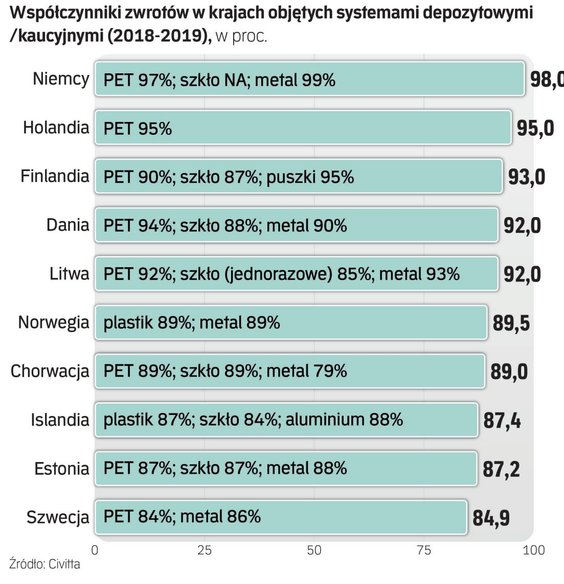 Współczynniki zwrotów w krajach objętych systemami depozytowymi /kaucyjnymi (2018-2019), w proc.

Niemcy PET 97%; szkło NA; metal 99% 98,0
Holandia PET 95% 95,0
Finlandia PET 90%; szkło 87%; puszki 95% 93,0
Dania PET 94%; szkło 88%; metal 90% 92,0
Litwa PET 92%; szkło (jednorazowe) 85%; metal 93% 92,0
Norwegia plastik 89%; metal 89% 89,5
Chorwacja PET 89%; szkło 89%; metal 79% 89,0
Islandia plastik 87%; szkło 84%; aluminium 88% 87,4
Estonia PET 87%; szkło 87%; metal 88% 87,2
Szwecja PET 84%; metal 86% 84,9

0 25 50 75 100

Źródło: Civitta